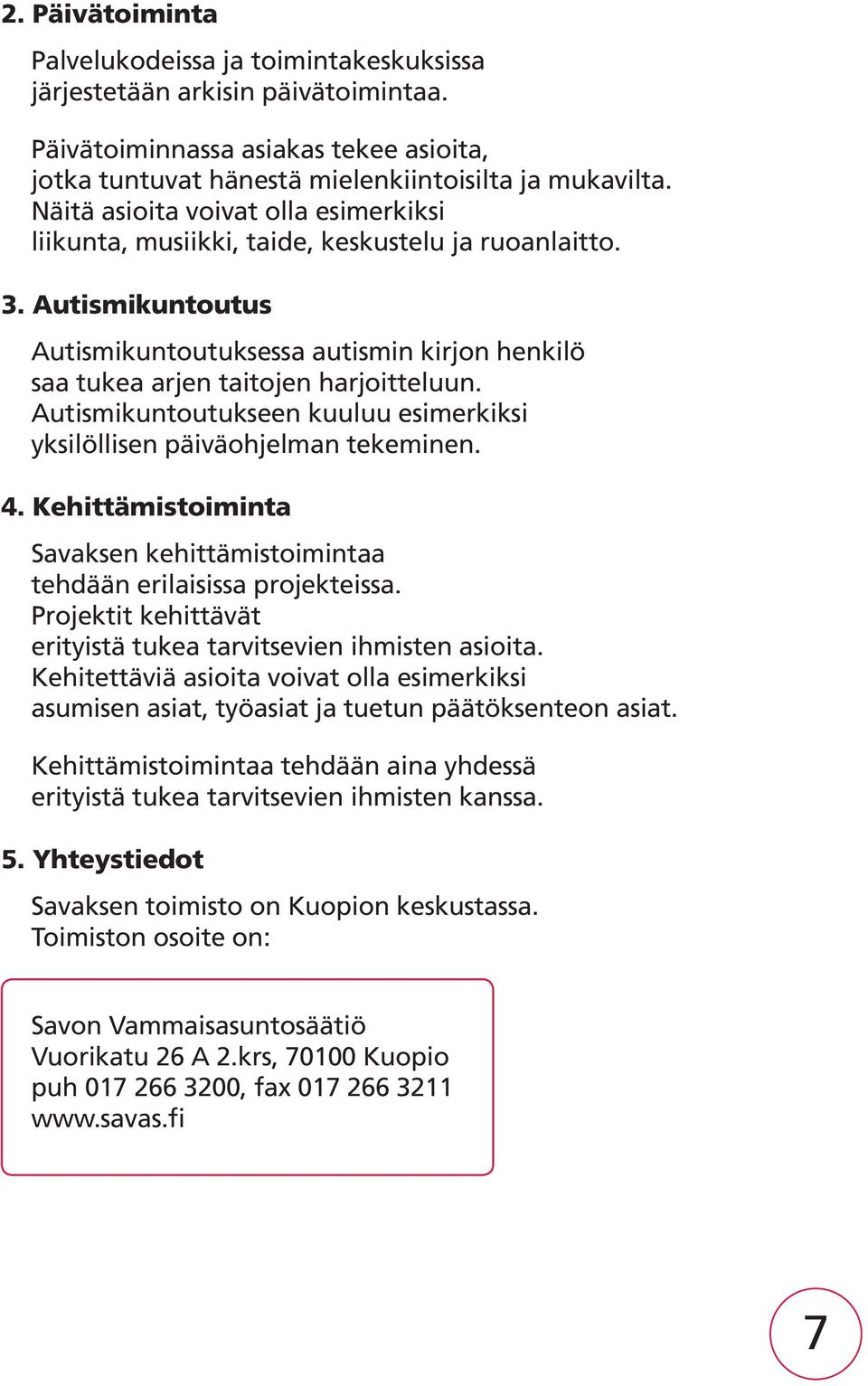 2. Päivätoiminta

Palvelukodeissa ja toimintakeskuksissa järjestetään arkisin päivätoimintaa.

Päivätoiminnassa asiakas tekee asioita, jotka tuntuvat hänestä mielenkiintoisilta ja mukavilta. Näitä asioita voivat olla esimerkiksi liikunta, musiikki, taide, keskustelu ja ruoanlaitto.

3. Autismikuntoutus

Autismikuntoutuksessa autismin kirjon henkilö saa tukea arjen taitojen harjoitteluun. Autismikuntoutukseen kuuluu esimerkiksi yksilöllisen päiväohjelman tekeminen.

4. Kehittämistoiminta

Savaksen kehittämistoimintaa tehdään erilaisissa projekteissa. Projektit kehittävät erityistä tukea tarvitsevien ihmisten asioita. Kehitettäviä asioita voivat olla esimerkiksi asumisen asiat, työasiat ja tuetun päätöksenteon asiat.

Kehittämistoimintaa tehdään aina yhdessä erityistä tukea tarvitsevien ihmisten kanssa.

5. Yhteystiedot

Savaksen toimisto on Kuopion keskustassa. Toimiston osoite on:

Savon Vammaisasuntosäätiö
Vuorikatu 26 A 2.krs, 70100 Kuopio
puh 017 266 3200, fax 017 266 3211
www.savas.fi

7